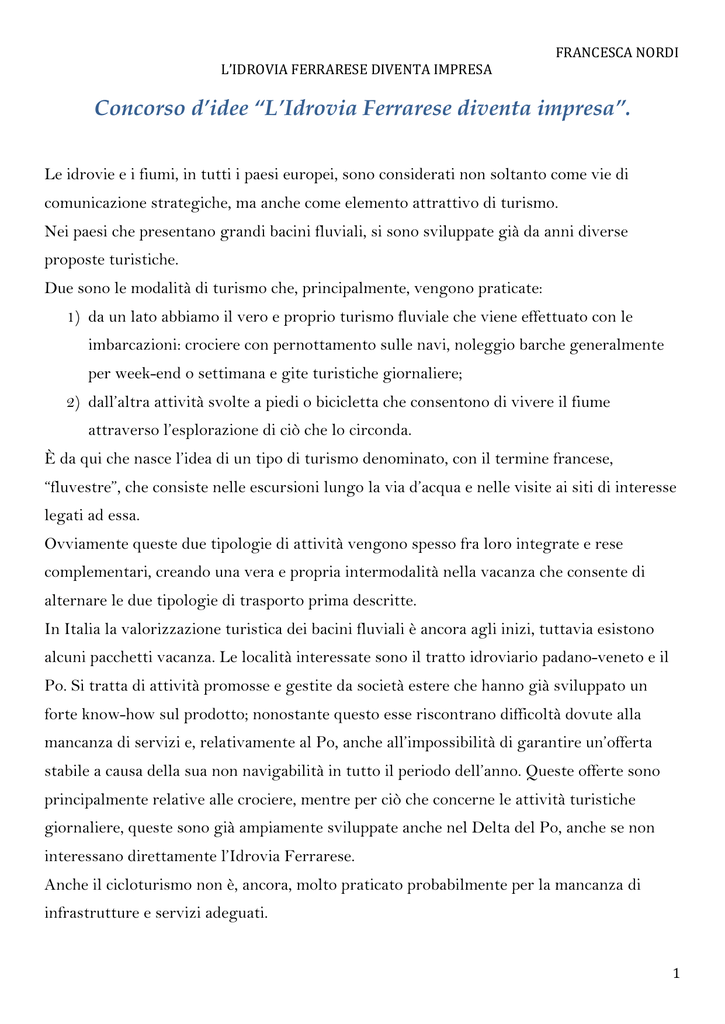 FRANCESCA NORDI

L'IDROVIA FERRARESE DIVENTA IMPRESA

Concorso d'idee "L'Idrovia Ferrarese diventa impresa".

Le idrovie e i fiumi, in tutti i paesi europei, sono considerati non soltanto come vie di comunicazione strategiche, ma anche come elemento attrattivo di turismo.
Nei paesi che presentano grandi bacini fluviali, si sono sviluppate già da anni diverse proposte turistiche.
Due sono le modalità di turismo che, principalmente, vengono praticate:

1) da un lato abbiamo il vero e proprio turismo fluviale che viene effettuato con le imbarcazioni: crociere con pernottamento sulle navi, noleggio barche generalmente per week-end o settimana e gite turistiche giornaliere;
2) dall'altra attività svolte a piedi o bicicletta che consentono di vivere il fiume attraverso l'esplorazione di ciò che lo circonda.

È da qui che nasce l'idea di un tipo di turismo denominato, con il termine francese, "fluvestre", che consiste nelle escursioni lungo la via d'acqua e nelle visite ai siti di interesse legati ad essa.
Ovviamente queste due tipologie di attività vengono spesso fra loro integrate e rese complementari, creando una vera e propria intermodalità nella vacanza che consente di alternare le due tipologie di trasporto prima descritte.
In Italia la valorizzazione turistica dei bacini fluviali è ancora agli inizi, tuttavia esistono alcuni pacchetti vacanza. Le località interessate sono il tratto idroviario padano-veneto e il Po. Si tratta di attività promosse e gestite da società estere che hanno già sviluppato un forte know-how sul prodotto; nonostante questo esse riscontrano difficoltà dovute alla mancanza di servizi e, relativamente al Po, anche all'impossibilità di garantire un'offerta stabile a causa della sua non navigabilità in tutto il periodo dell'anno. Queste offerte sono principalmente relative alle crociere, mentre per ciò che concerne le attività turistiche giornaliere, queste sono già ampiamente sviluppate anche nel Delta del Po, anche se non interessano direttamente l'Idrovia Ferrarese.
Anche il cicloturismo non è, ancora, molto praticato probabilmente per la mancanza di infrastrutture e servizi adeguati.

1